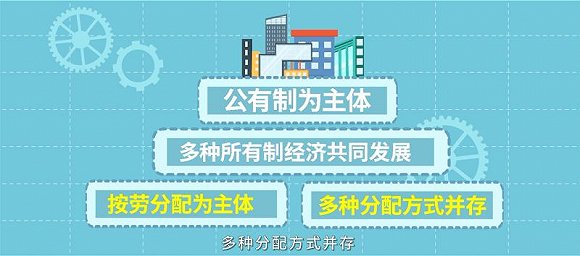 公有制为主体

多种所有制经济共同发展

按劳分配为主体

多种分配方式并存

多种分配方式并存